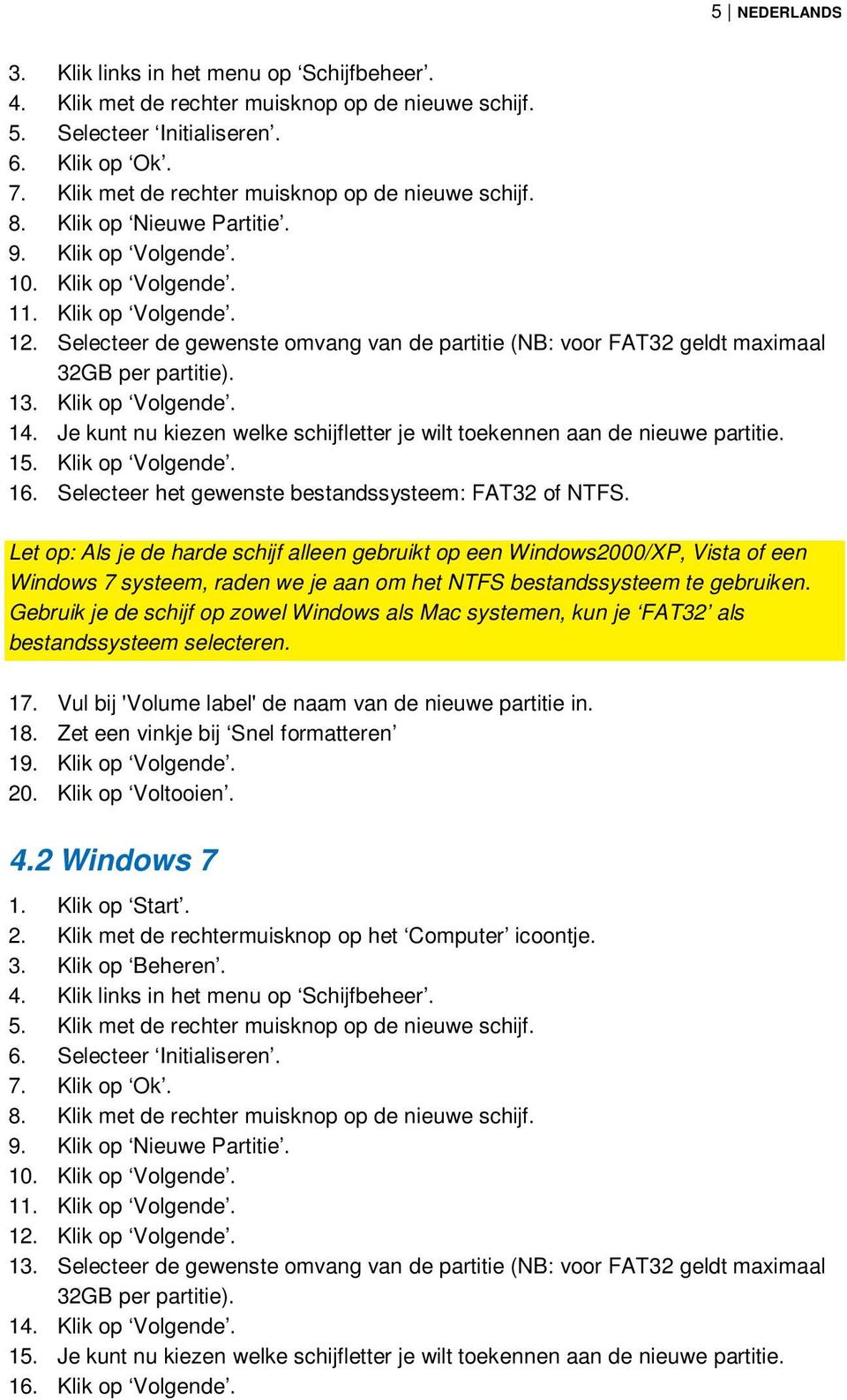 5 | NEDERLANDS

3. Klik links in het menu op ‘Schijfbeheer’.
4. Klik met de rechter muisknop op de nieuwe schijf.
5. Selecteer ‘Initialiseren’.
6. Klik op ‘Ok’.
7. Klik met de rechter muisknop op de nieuwe schijf.
8. Klik op ‘Nieuwe Partitie’.
9. Klik op ‘Volgende’.
10. Klik op ‘Volgende’.
11. Klik op ‘Volgende’.
12. Selecteer de gewenste omvang van de partitie (NB: voor FAT32 geldt maximaal 32GB per partitie).
13. Klik op ‘Volgende’.
14. Je kunt nu kiezen welke schijfletter je wilt toekennen aan de nieuwe partitie.
15. Klik op ‘Volgende’.
16. Selecteer het gewenste bestandssysteem: FAT32 of NTFS.

Let op: Als je de harde schijf alleen gebruikt op een Windows2000/XP, Vista of een Windows 7 systeem, raden we je aan om het NTFS bestandssysteem te gebruiken. Gebruik je de schijf op zowel Windows als Mac systemen, kun je ‘FAT32’ als bestandssysteem selecteren.

17. Vul bij 'Volume label' de naam van de nieuwe partitie in.
18. Zet een vinkje bij ‘Snel formatteren’
19. Klik op ‘Volgende’.
20. Klik op ‘Voltooien’.

4.2 Windows 7

1. Klik op ‘Start’.
2. Klik met de rechtermuisknop op het ‘Computer’ icoontje.
3. Klik op ‘Beheren’.
4. Klik links in het menu op ‘Schijfbeheer’.
5. Klik met de rechter muisknop op de nieuwe schijf.
6. Selecteer ‘Initialiseren’.
7. Klik op ‘Ok’.
8. Klik met de rechter muisknop op de nieuwe schijf.
9. Klik op ‘Nieuwe Partitie’.
10. Klik op ‘Volgende’.
11. Klik op ‘Volgende’.
12. Klik op ‘Volgende’.
13. Selecteer de gewenste omvang van de partitie (NB: voor FAT32 geldt maximaal 32GB per partitie).
14. Klik op ‘Volgende’.
15. Je kunt nu kiezen welke schijfletter je wilt toekennen aan de nieuwe partitie.
16. Klik op ‘Volgende’.